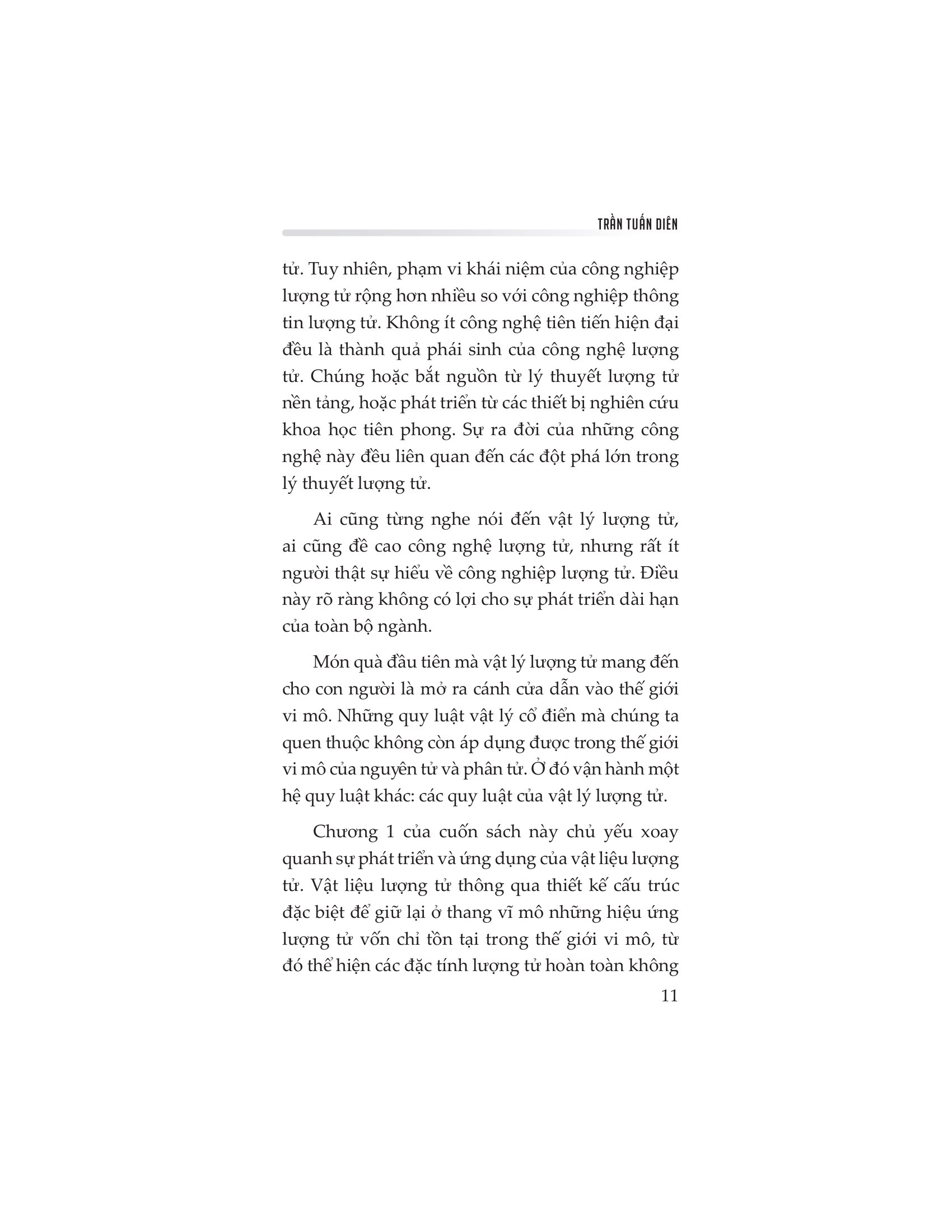 TRẦN TUẤN DIÊN

tử. Tuy nhiên, phạm vi khái niệm của công nghiệp lượng tử rộng hơn nhiều so với công nghiệp thông tin lượng tử. Không ít công nghệ tiên tiến hiện đại đều là thành quả phái sinh của công nghệ lượng tử. Chúng hoặc bắt nguồn từ lý thuyết lượng tử nền tảng, hoặc phát triển từ các thiết bị nghiên cứu khoa học tiên phong. Sự ra đời của những công nghệ này đều liên quan đến các đột phá lớn trong lý thuyết lượng tử.

Ai cũng từng nghe nói đến vật lý lượng tử, ai cũng đề cao công nghệ lượng tử, nhưng rất ít người thật sự hiểu về công nghiệp lượng tử. Điều này rõ ràng không có lợi cho sự phát triển dài hạn của toàn bộ ngành.

Món quà đầu tiên mà vật lý lượng tử mang đến cho con người là mở ra cánh cửa dẫn vào thế giới vi mô. Những quy luật vật lý cổ điển mà chúng ta quen thuộc không còn áp dụng được trong thế giới vi mô của nguyên tử và phân tử. Ở đó vận hành một hệ quy luật khác: các quy luật của vật lý lượng tử.

Chương 1 của cuốn sách này chủ yếu xoay quanh sự phát triển và ứng dụng của vật liệu lượng tử. Vật liệu lượng tử thông qua thiết kế cấu trúc đặc biệt để giữ lại ở thang vĩ mô những hiệu ứng lượng tử vốn chỉ tồn tại trong thế giới vi mô, từ đó thể hiện các đặc tính lượng tử hoàn toàn không

11